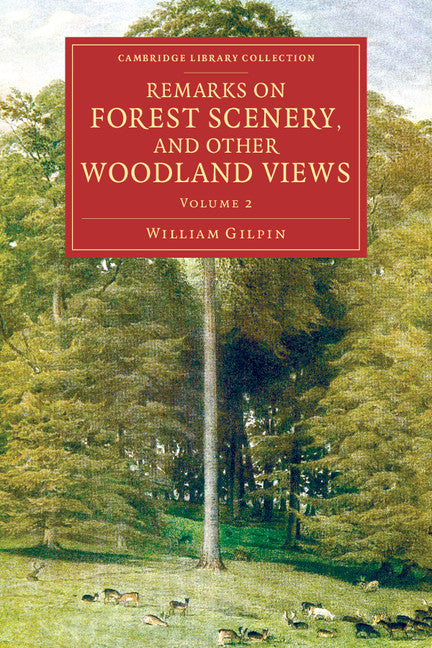 CAMBRIDGE LIBRARY COLLECTION

REMARKS ON FOREST SCENERY, AND OTHER WOODLAND VIEWS

VOLUME 2

WILLIAM GILPIN